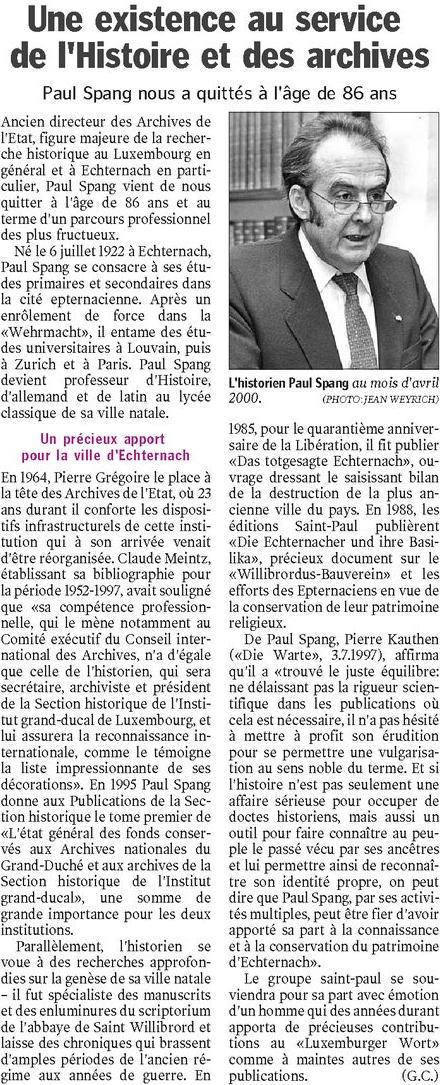 Une existence au service de l'Histoire et des archives

Paul Spang nous a quittés à l'âge de 86 ans

Ancien directeur des Archives de l'Etat, figure majeure de la recherche historique au Luxembourg en général et à Echternach en particulier, Paul Spang vient de nous quitter à l'âge de 86 ans et au terme d'un parcours professionnel des plus fructueux.

Né le 6 juillet 1922 à Echternach, Paul Spang se consacre à ses études primaires et secondaires dans la cité epternacienne. Après un enrôlement de force dans la «Wehrmacht», il entame des études universitaires à Louvain, puis à Zurich et à Paris. Paul Spang devient professeur d'Histoire, d'allemand et de latin au lycée classique de sa ville natale.

Un précieux apport pour la ville d'Echternach

En 1964, Pierre Grégoire le place à la tête des Archives de l'Etat, où 23 ans durant il conforte les dispositifs infrastructurels de cette institution qui à son arrivée venait d'être réorganisée. Claude Meintz, établissant sa bibliographie pour la période 1952-1997, avait souligné que «sa compétence professionnelle, qui le mène notamment au Comité exécutif du Conseil international des Archives, n'a d'égale que celle de l'historien, qui sera secrétaire, archiviste et président de la Section historique de l'Institut grand-ducal de Luxembourg, et lui assurera la reconnaissance internationale, comme le témoigne la liste impressionnante de ses décorations». En 1995 Paul Spang donne aux Publications de la Section historique le tome premier de «L'état général des fonds conservés aux Archives nationales du Grand-Duché et aux archives de la Section historique de l'Institut grand-ducal», une somme de grande importance pour les deux institutions.

Parallèlement, l'historien se voue à des recherches approfondies sur la genèse de sa ville natale – il fut spécialiste des manuscrits et des enluminures du scriptorium de l'abbaye de Saint Willibrord et laisse des chroniques qui brassent d'amples périodes de l'ancien régime aux années de guerre. En

L'historien Paul Spang au mois d'avril 2000. (PHOTO: JEAN WEYRICH)

1985, pour le quarantième anniversaire de la Libération, il fit publier «Das totgesagte Echternach», ouvrage dressant le saisissant bilan de la destruction de la plus ancienne ville du pays. En 1988, les éditions Saint-Paul publièrent «Die Echternacher und ihre Basilika», précieux document sur le «Willibrordus-Bauverein» et les efforts des Epternaciens en vue de la conservation de leur patrimoine religieux.

De Paul Spang, Pierre Kauthen («Die Warte», 3.7.1997), affirma qu'il a «trouvé le juste équilibre: ne délaissant pas la rigueur scientifique dans les publications où cela est nécessaire, il n'a pas hésité à mettre à profit son érudition pour se permettre une vulgarisation au sens noble du terme. Et si l'histoire n'est pas seulement une affaire sérieuse pour occuper de doctes historiens, mais aussi un outil pour faire connaître au peuple le passé vécu par ses ancêtres et lui permettre ainsi de reconnaître son identité propre, on peut dire que Paul Spang, par ses activités multiples, peut être fier d'avoir apporté sa part à la connaissance et à la conservation du patrimoine d'Echternach».

Le groupe saint-paul se souviendra pour sa part avec émotion d'un homme qui des années durant apporta de précieuses contributions au «Luxemburger Wort» comme à maintes autres de ses publications. (G.C.)